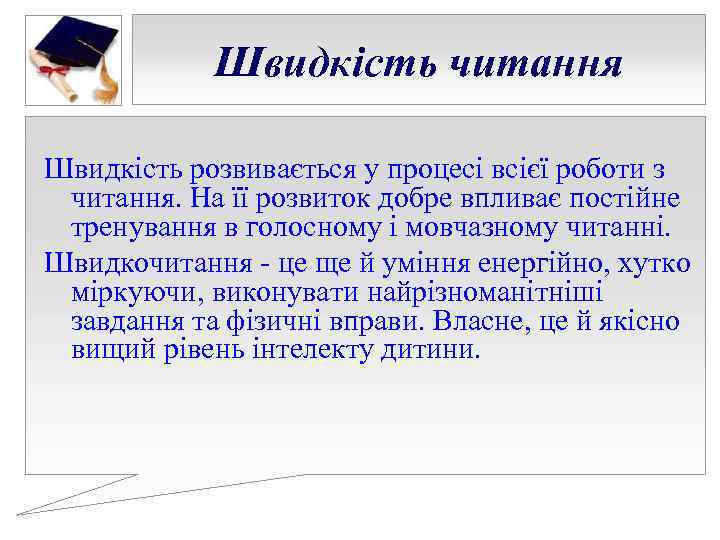 Швидкість читання

Швидкість розвивається у процесі всієї роботи з читання. На її розвиток добре впливає постійне тренування в голосному і мовчазному читанні.

Швидкочитання - це ще й уміння енергійно, хутко міркуючи, виконувати найрізноманітніші завдання та фізичні вправи. Власне, це й якісно вищий рівень інтелекту дитини.